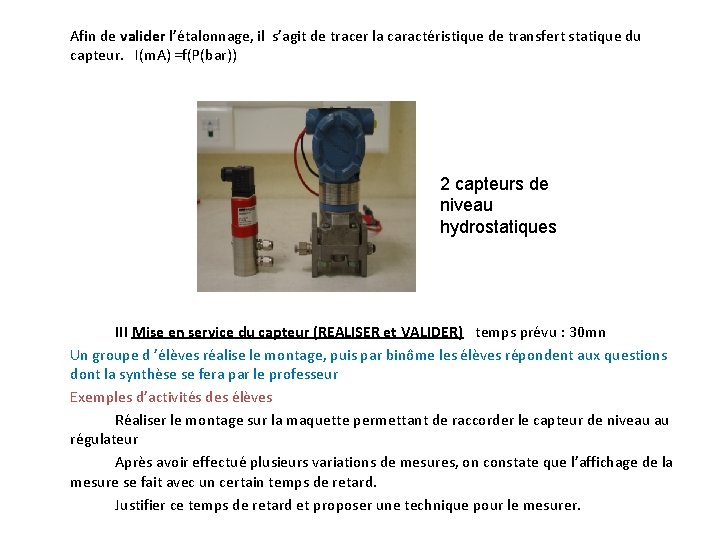 Afin de valider l'étalonnage, il s'agit de tracer la caractéristique de transfert statique du capteur. I(mA) =f(P(bar))

2 capteurs de niveau hydrostatiques

III Mise en service du capteur (REALISER et VALIDER) temps prévu : 30mn

Un groupe d 'élèves réalise le montage, puis par binôme les élèves répondent aux questions dont la synthèse se fera par le professeur

Exemples d'activités des élèves

Réaliser le montage sur la maquette permettant de raccorder le capteur de niveau au régulateur

Après avoir effectué plusieurs variations de mesures, on constate que l'affichage de la mesure se fait avec un certain temps de retard.

Justifier ce temps de retard et proposer une technique pour le mesurer.